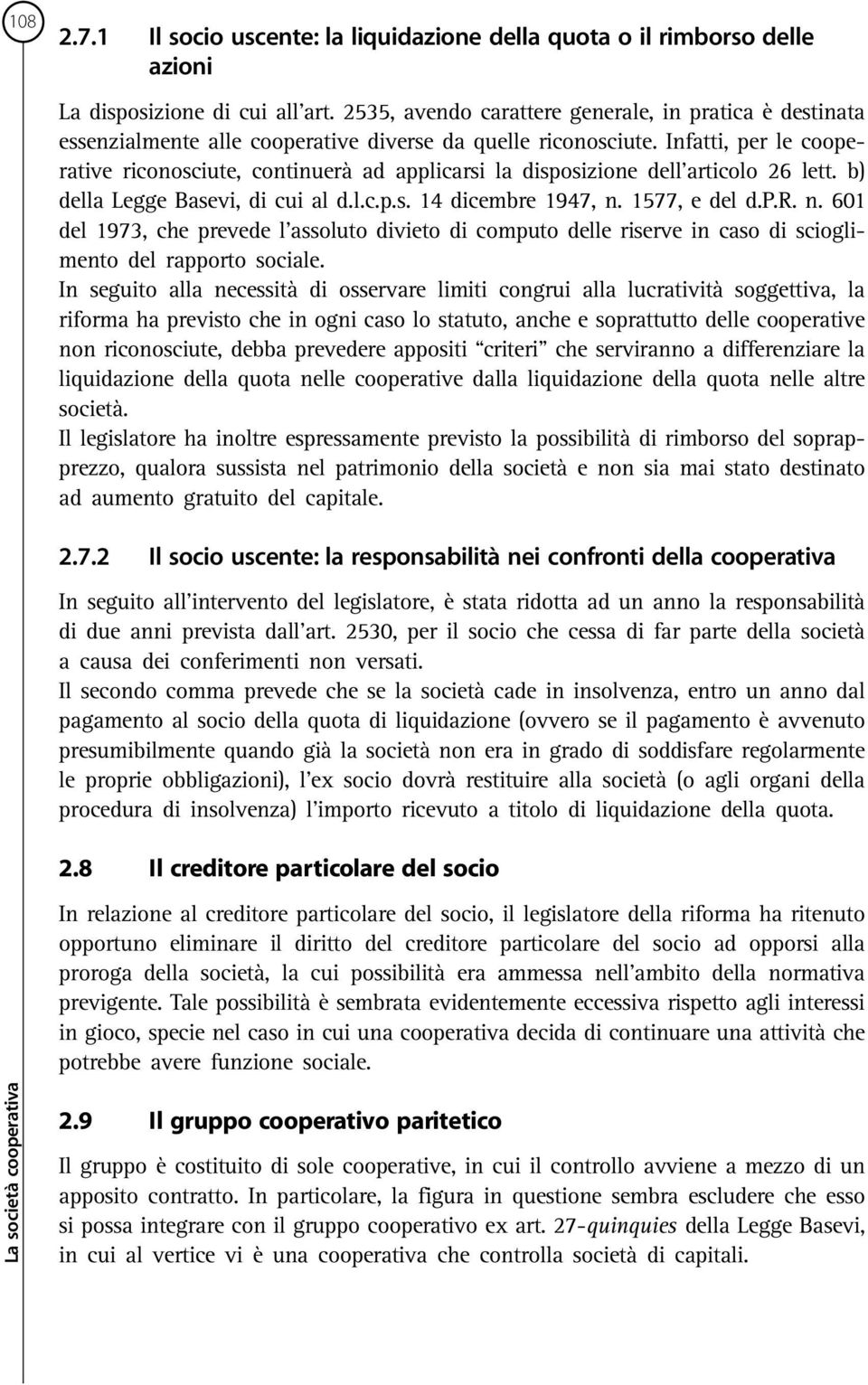 108

2.7.1 Il socio uscente: la liquidazione della quota o il rimborso delle azioni

La disposizione di cui all'art. 2535, avendo carattere generale, in pratica è destinata essenzialmente alle cooperative diverse da quelle riconosciute. Infatti, per le cooperative riconosciute, continuerà ad applicarsi la disposizione dell'articolo 26 lett. b) della Legge Basevi, di cui al d.l.c.p.s. 14 dicembre 1947, n. 1577, e del d.P.R. n. 601 del 1973, che prevede l'assoluto divieto di computo delle riserve in caso di scioglimento del rapporto sociale.
In seguito alla necessità di osservare limiti congrui alla lucratività soggettiva, la riforma ha previsto che in ogni caso lo statuto, anche e soprattutto delle cooperative non riconosciute, debba prevedere appositi "criteri" che serviranno a differenziare la liquidazione della quota nelle cooperative dalla liquidazione della quota nelle altre società.
Il legislatore ha inoltre espressamente previsto la possibilità di rimborso del soprapprezzo, qualora sussista nel patrimonio della società e non sia mai stato destinato ad aumento gratuito del capitale.

2.7.2 Il socio uscente: la responsabilità nei confronti della cooperativa

In seguito all'intervento del legislatore, è stata ridotta ad un anno la responsabilità di due anni prevista dall'art. 2530, per il socio che cessa di far parte della società a causa dei conferimenti non versati.
Il secondo comma prevede che se la società cade in insolvenza, entro un anno dal pagamento al socio della quota di liquidazione (ovvero se il pagamento è avvenuto presumibilmente quando già la società non era in grado di soddisfare regolarmente le proprie obbligazioni), l'ex socio dovrà restituire alla società (o agli organi della procedura di insolvenza) l'importo ricevuto a titolo di liquidazione della quota.

2.8 Il creditore particolare del socio

In relazione al creditore particolare del socio, il legislatore della riforma ha ritenuto opportuno eliminare il diritto del creditore particolare del socio ad opporsi alla proroga della società, la cui possibilità era ammessa nell'ambito della normativa previgente. Tale possibilità è sembrata evidentemente eccessiva rispetto agli interessi in gioco, specie nel caso in cui una cooperativa decida di continuare una attività che potrebbe avere funzione sociale.

2.9 Il gruppo cooperativo paritetico

Il gruppo è costituito di sole cooperative, in cui il controllo avviene a mezzo di un apposito contratto. In particolare, la figura in questione sembra escludere che esso si possa integrare con il gruppo cooperativo ex art. 27-quinquies della Legge Basevi, in cui al vertice vi è una cooperativa che controlla società di capitali.

La società cooperativa